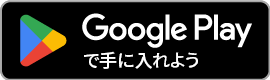 Google Play
で手に入れよう